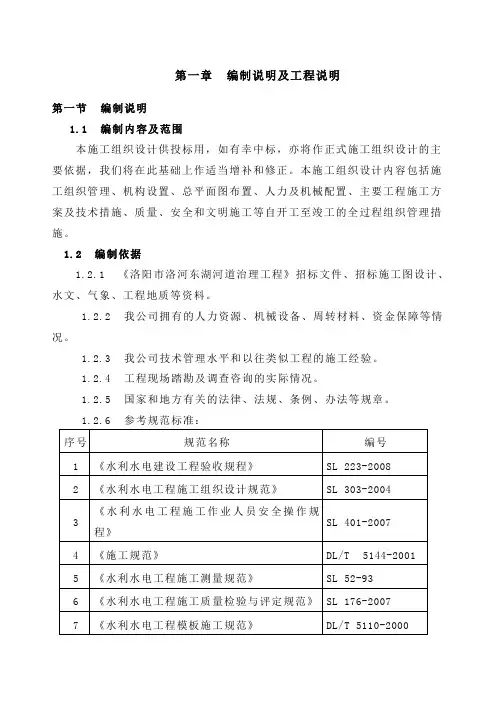 第一章　编制说明及工程说明

第一节　编制说明

1.1　编制内容及范围

本施工组织设计供投标用，如有幸中标，亦将作正式施工组织设计的主要依据，我们将在此基础上作适当增补和修正。本施工组织设计内容包括施工组织管理、机构设置、总平面图布置、人力及机械配置、主要工程施工方案及技术措施、质量、安全和文明施工等自开工至竣工的全过程组织管理措施。

1.2　编制依据

1.2.1　《洛阳市洛河东湖河道治理工程》招标文件、招标施工图设计、水文、气象、工程地质等资料。

1.2.2　我公司拥有的人力资源、机械设备、周转材料、资金保障等情况。

1.2.3　我公司技术管理水平和以往类似工程的施工经验。

1.2.4　工程现场踏勘及调查咨询的实际情况。

1.2.5　国家和地方有关的法律、法规、条例、办法等规章。

1.2.6　参考规范标准：

| 序号 | 规范名称 | 编号 |
|---|---|---|
| 1 | 《水利水电建设工程验收规程》 | SL 223-2008 |
| 2 | 《水利水电工程施工组织设计规范》 | SL 303-2004 |
| 3 | 《水利水电工程施工作业人员安全操作规程》 | SL 401-2007 |
| 4 | 《施工规范》 | DL/T 5144-2001 |
| 5 | 《水利水电工程施工测量规范》 | SL 52-93 |
| 6 | 《水利水电工程施工质量检验与评定规范》 | SL 176-2007 |
| 7 | 《水利水电工程模板施工规范》 | DL/T 5110-2000 |